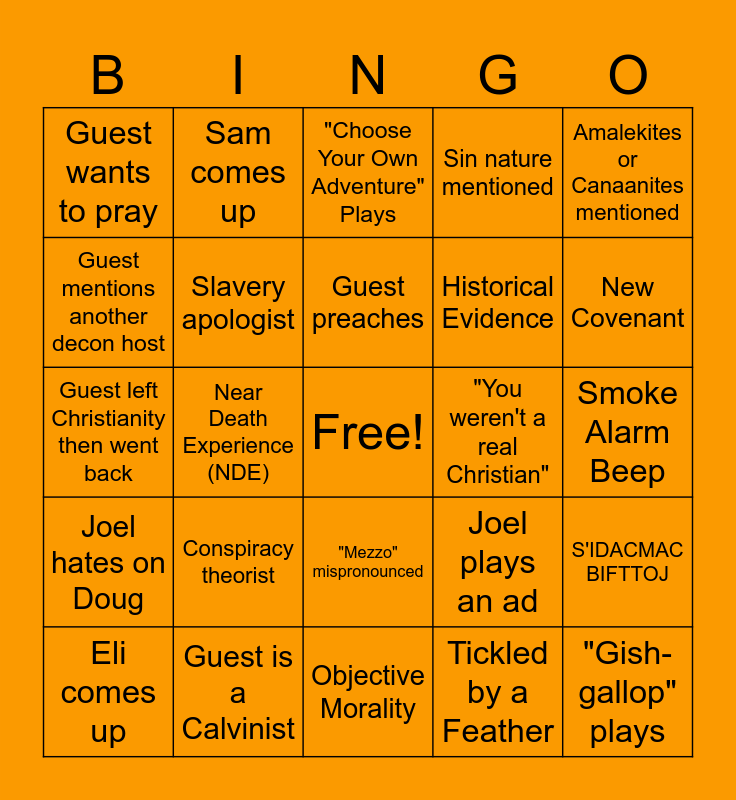 | B | I | N | G | O |
|---|---|---|---|---|
| Guest wants to pray | Sam comes up | "Choose Your Own Adventure" Plays | Sin nature mentioned | Amalekites or Canaanites mentioned |
| Guest mentions another decon host | Slavery apologist | Guest preaches | Historical Evidence | New Covenant |
| Guest left Christianity then went back | Near Death Experience (NDE) | Free! | "You weren't a real Christian" | Smoke Alarm Beep |
| Joel hates on Doug | Conspiracy theorist | "Mezzo" mispronounced | Joel plays an ad | S'IDACMAC BIFTTOJ |
| Eli comes up | Guest is a Calvinist | Objective Morality | Tickled by a Feather | "Gish-gallop" plays |